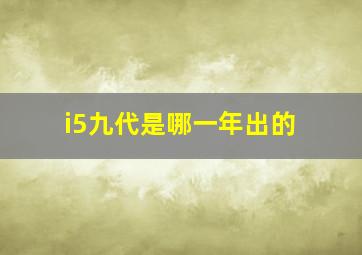 i5九代是哪一年出的